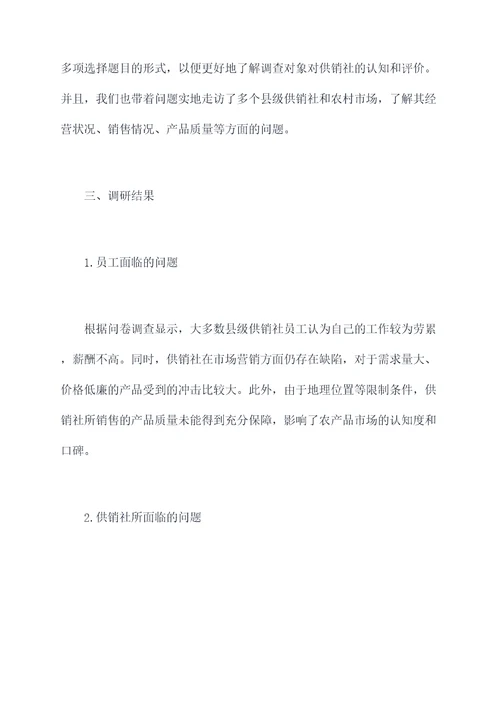 多项选择题目的形式，以便更好地了解调查对象对供销社的认知和评价。并且，我们也带着问题实地走访了多个县级供销社和农村市场，了解其经营状况、销售情况、产品质量等方面的问题。

三、调研结果

1.员工面临的问题

根据问卷调查显示，大多数县级供销社员工认为自己的工作较为劳累，薪酬不高。同时，供销社在市场营销方面仍存在缺陷，对于需求量大、价格低廉的产品受到的冲击比较大。此外，由于地理位置等限制条件，供销社所销售的产品质量未能得到充分保障，影响了农产品市场的认知度和口碑。

2.供销社所面临的问题